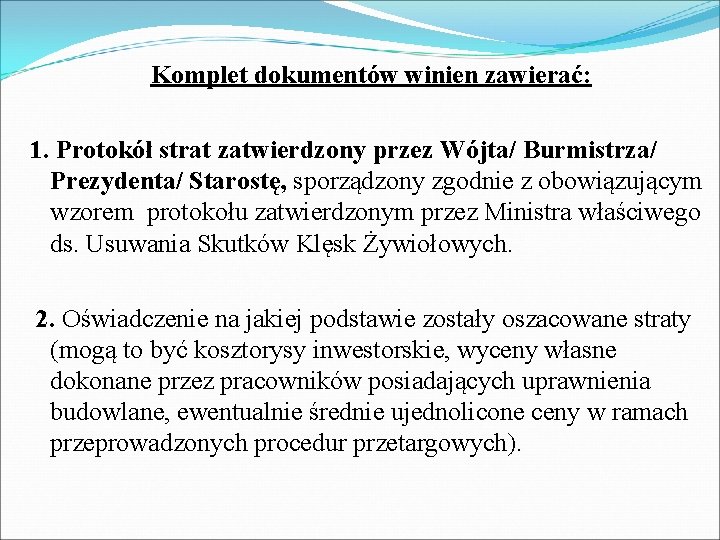 Komplet dokumentów winien zawierać:

1. Protokół strat zatwierdzony przez Wójta/ Burmistrza/ Prezydenta/ Starostę, sporządzony zgodnie z obowiązującym wzorem protokołu zatwierdzonym przez Ministra właściwego ds. Usuwania Skutków Klęsk Żywiołowych.

2. Oświadczenie na jakiej podstawie zostały oszacowane straty (mogą to być kosztorysy inwestorskie, wyceny własne dokonane przez pracowników posiadających uprawnienia budowlane, ewentualnie średnie ujednolicone ceny w ramach przeprowadzonych procedur przetargowych).